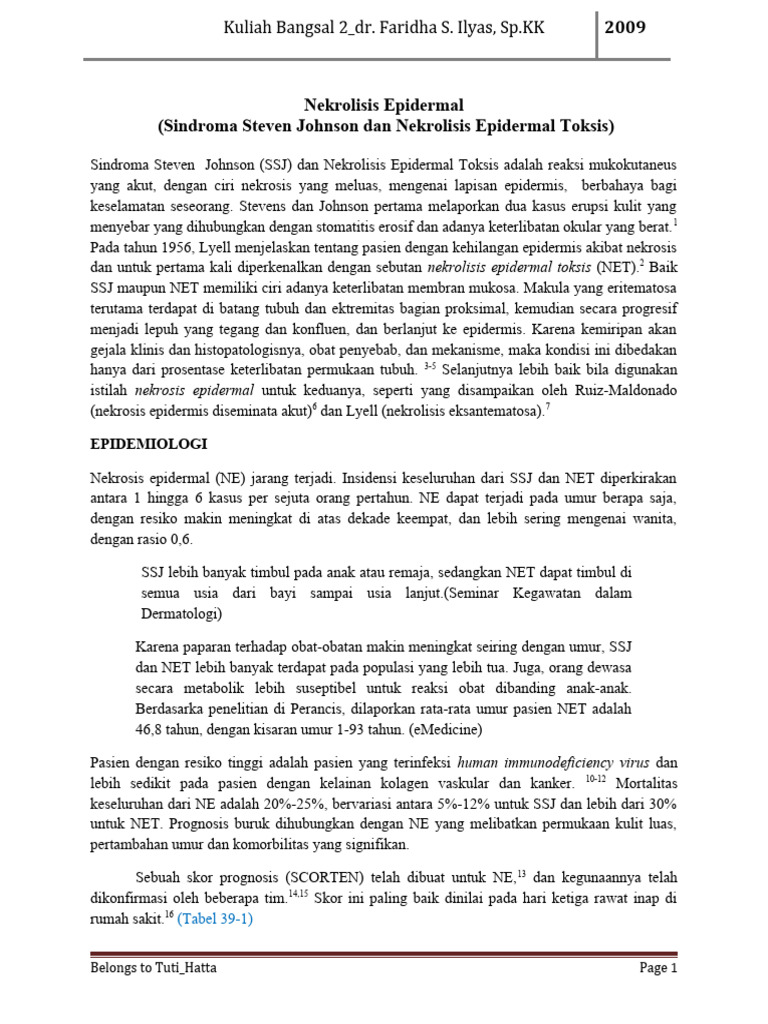 Kuliah Bangsal 2_dr. Faridha S. Ilyas, Sp.KK 2009

Nekrolisis Epidermal
(Sindroma Steven Johnson dan Nekrolisis Epidermal Toksis)

Sindroma Steven Johnson (SSJ) dan Nekrolisis Epidermal Toksis adalah reaksi mukokutaneus yang akut, dengan ciri nekrosis yang meluas, mengenai lapisan epidermis, berbahaya bagi keselamatan seseorang. Stevens dan Johnson pertama melaporkan dua kasus erupsi kulit yang menyebar yang dihubungkan dengan stomatitis erosif dan adanya keterlibatan okular yang berat.$^{1}$ Pada tahun 1956, Lyell menjelaskan tentang pasien dengan kehilangan epidermis akibat nekrosis dan untuk pertama kali diperkenalkan dengan sebutan nekrolisis epidermal toksis (NET).$^{2}$ Baik SSJ maupun NET memiliki ciri adanya keterlibatan membran mukosa. Makula yang eritematosa terutama terdapat di batang tubuh dan ektremitas bagian proksimal, kemudian secara progresif menjadi lepuh yang tegang dan konfluen, dan berlanjut ke epidermis. Karena kemiripan akan gejala klinis dan histopatologisnya, obat penyebab, dan mekanisme, maka kondisi ini dibedakan hanya dari prosentase keterlibatan permukaan tubuh. $^{3-5}$ Selanjutnya lebih baik bila digunakan istilah nekrosis epidermal untuk keduanya, seperti yang disampaikan oleh Ruiz-Maldonado (nekrosis epidermis diseminata akut)$^{6}$ dan Lyell (nekrolisis eksantematosa).$^{7}$

EPIDEMIOLOGI

Nekrosis epidermal (NE) jarang terjadi. Insidensi keseluruhan dari SSJ dan NET diperkirakan antara 1 hingga 6 kasus per sejuta orang pertahun. NE dapat terjadi pada umur berapa saja, dengan resiko makin meningkat di atas dekade keempat, dan lebih sering mengenai wanita, dengan rasio 0,6.

SSJ lebih banyak timbul pada anak atau remaja, sedangkan NET dapat timbul di semua usia dari bayi sampai usia lanjut.(Seminar Kegawatan dalam Dermatologi)

Karena paparan terhadap obat-obatan makin meningkat seiring dengan umur, SSJ dan NET lebih banyak terdapat pada populasi yang lebih tua. Juga, orang dewasa secara metabolik lebih suseptibel untuk reaksi obat dibanding anak-anak. Berdasarka penelitian di Perancis, dilaporkan rata-rata umur pasien NET adalah 46,8 tahun, dengan kisaran umur 1-93 tahun. (eMedicine)

Pasien dengan resiko tinggi adalah pasien yang terinfeksi human immunodeficiency virus dan lebih sedikit pada pasien dengan kelainan kolagen vaskular dan kanker. $^{10-12}$ Mortalitas keseluruhan dari NE adalah 20%-25%, bervariasi antara 5%-12% untuk SSJ dan lebih dari 30% untuk NET. Prognosis buruk dihubungkan dengan NE yang melibatkan permukaan kulit luas, pertambahan umur dan komorbilitas yang signifikan.

Sebuah skor prognosis (SCORTEN) telah dibuat untuk NE,$^{13}$ dan kegunaannya telah dikonfirmasi oleh beberapa tim.$^{14,15}$ Skor ini paling baik dinilai pada hari ketiga rawat inap di rumah sakit.$^{16}$ (Tabel 39-1)

Belongs to Tuti_Hatta Page 1